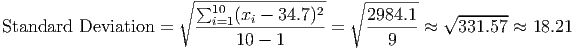 $\text{Standard Deviation} = \sqrt{\frac{\sum_{i=1}^{10}(x_i - 34.7)^2}{10-1}} = \sqrt{\frac{2984.1}{9}} \approx \sqrt{331.57} \approx 18.21$